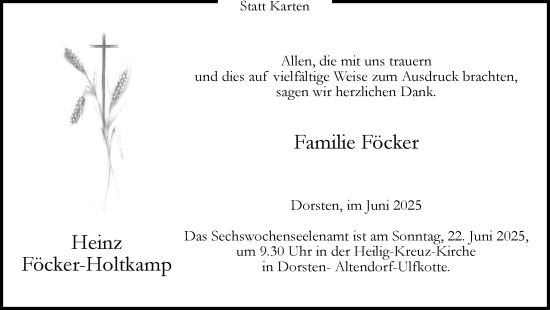 Statt Karten

Allen, die mit uns trauern
und dies auf vielfältige Weise zum Ausdruck brachten,
sagen wir herzlichen Dank.

Familie Föcker

Dorsten, im Juni 2025

Das Sechswochenseelenamt ist am Sonntag, 22. Juni 2025,
um 9.30 Uhr in der Heilig-Kreuz-Kirche
in Dorsten- Altendorf-Ulfkotte.

Heinz
Föcker-Holtkamp